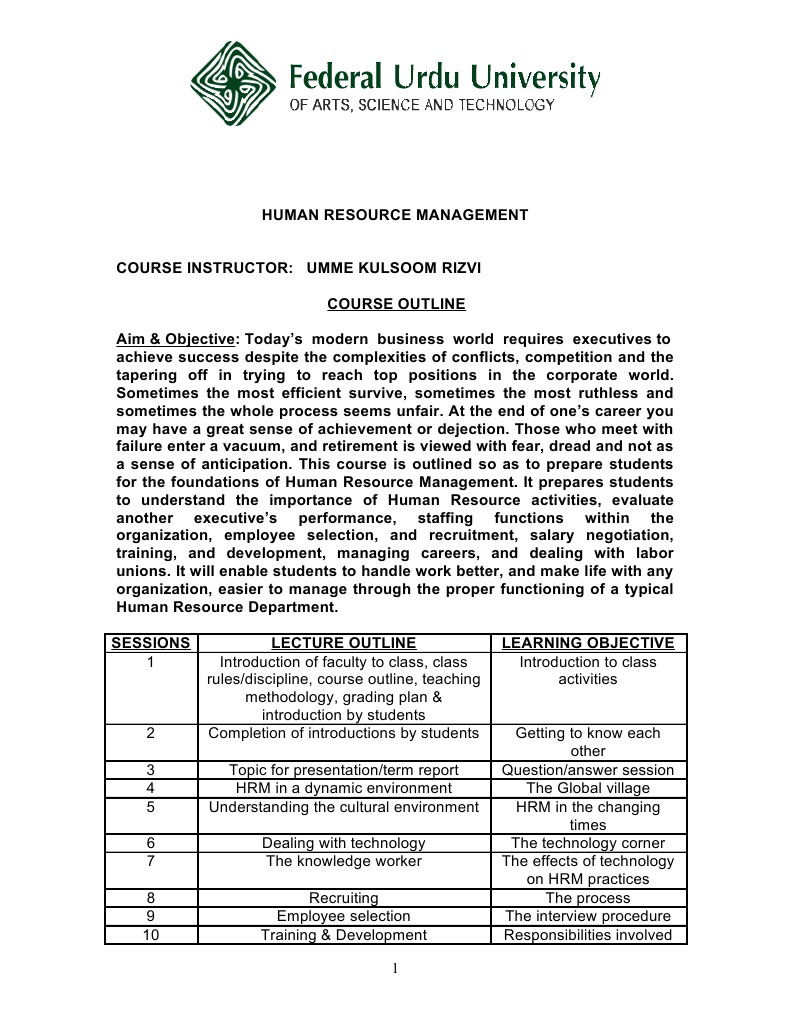 Federal Urdu University
OF ARTS, SCIENCE AND TECHNOLOGY

HUMAN RESOURCE MANAGEMENT

COURSE INSTRUCTOR: UMME KULSOOM RIZVI

COURSE OUTLINE

Aim & Objective: Today's modern business world requires executives to achieve success despite the complexities of conflicts, competition and the tapering off in trying to reach top positions in the corporate world. Sometimes the most efficient survive, sometimes the most ruthless and sometimes the whole process seems unfair. At the end of one's career you may have a great sense of achievement or dejection. Those who meet with failure enter a vacuum, and retirement is viewed with fear, dread and not as a sense of anticipation. This course is outlined so as to prepare students for the foundations of Human Resource Management. It prepares students to understand the importance of Human Resource activities, evaluate another executive's performance, staffing functions within the organization, employee selection, and recruitment, salary negotiation, training, and development, managing careers, and dealing with labor unions. It will enable students to handle work better, and make life with any organization, easier to manage through the proper functioning of a typical Human Resource Department.

| SESSIONS | LECTURE OUTLINE | LEARNING OBJECTIVE |
|---|---|---|
| 1 | Introduction of faculty to class, class rules/discipline, course outline, teaching methodology, grading plan & introduction by students | Introduction to class activities |
| 2 | Completion of introductions by students | Getting to know each other |
| 3 | Topic for presentation/term report | Question/answer session |
| 4 | HRM in a dynamic environment | The Global village |
| 5 | Understanding the cultural environment | HRM in the changing times |
| 6 | Dealing with technology | The technology corner |
| 7 | The knowledge worker | The effects of technology on HRM practices |
| 8 | Recruiting | The process |
| 9 | Employee selection | The interview procedure |
| 10 | Training & Development | Responsibilities involved |

1